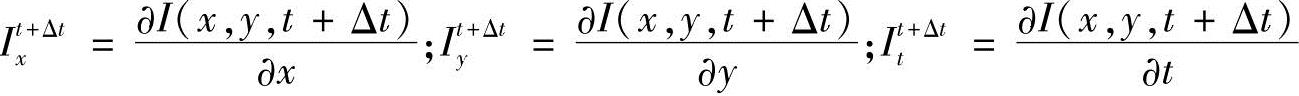 $I_x^{t+\Delta t} = \frac{\partial I(x,y,t+\Delta t)}{\partial x}; I_y^{t+\Delta t} = \frac{\partial I(x,y,t+\Delta t)}{\partial y}; I_t^{t+\Delta t} = \frac{\partial I(x,y,t+\Delta t)}{\partial t}$